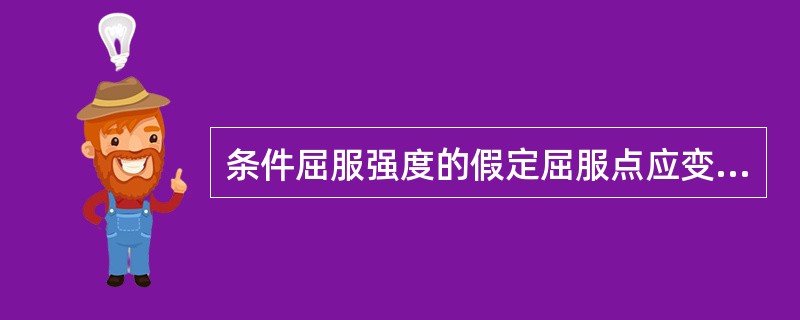 条件屈服强度的假定屈服点应变...